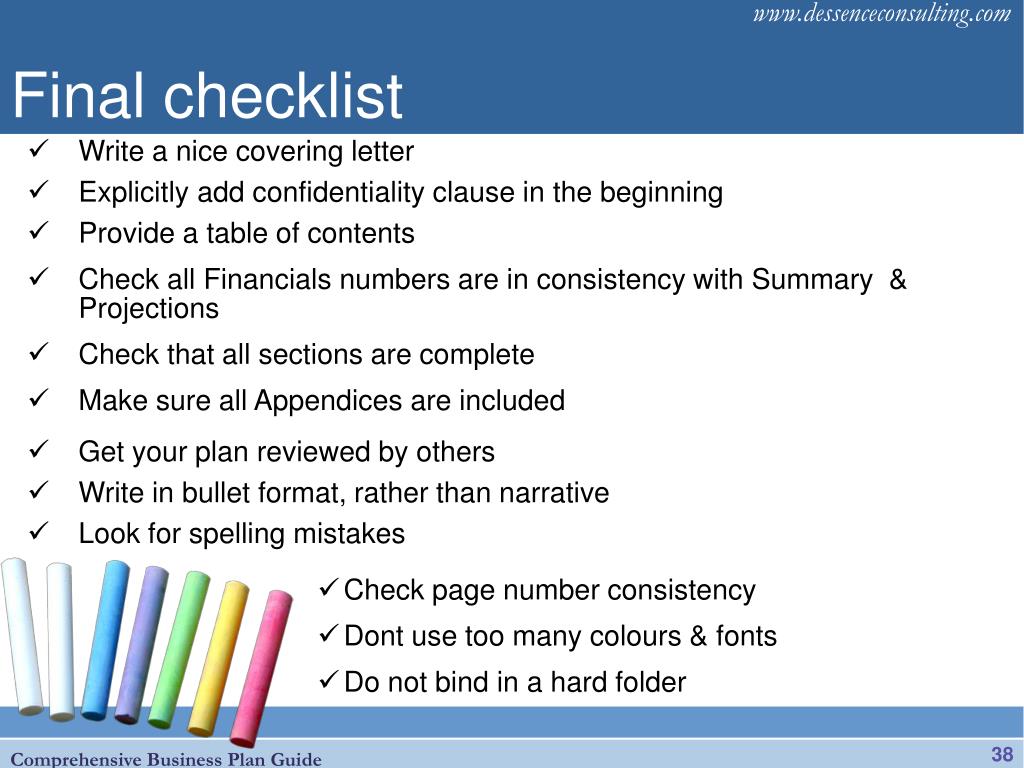 www.dessenceconsulting.com

Final checklist

✓ Write a nice covering letter
✓ Explicitly add confidentiality clause in the beginning
✓ Provide a table of contents
✓ Check all Financials numbers are in consistency with Summary & Projections
✓ Check that all sections are complete
✓ Make sure all Appendices are included
✓ Get your plan reviewed by others
✓ Write in bullet format, rather than narrative
✓ Look for spelling mistakes
✓ Check page number consistency
✓ Dont use too many colours & fonts
✓ Do not bind in a hard folder

Comprehensive Business Plan Guide

38